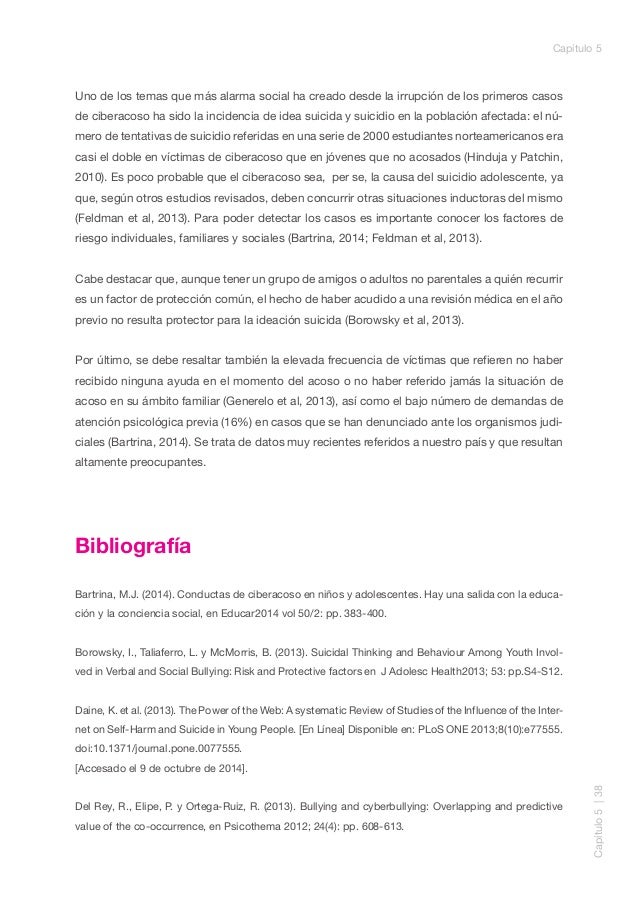 Capítulo 5

Uno de los temas que más alarma social ha creado desde la irrupción de los primeros casos de ciberacoso ha sido la incidencia de idea suicida y suicidio en la población afectada: el número de tentativas de suicidio referidas en una serie de 2000 estudiantes norteamericanos era casi el doble en víctimas de ciberacoso que en jóvenes que no acosados (Hinduja y Patchin, 2010). Es poco probable que el ciberacoso sea, per se, la causa del suicidio adolescente, ya que, según otros estudios revisados, deben concurrir otras situaciones inductoras del mismo (Feldman et al, 2013). Para poder detectar los casos es importante conocer los factores de riesgo individuales, familiares y sociales (Bartrina, 2014; Feldman et al, 2013).

Cabe destacar que, aunque tener un grupo de amigos o adultos no parentales a quién recurrir es un factor de protección común, el hecho de haber acudido a una revisión médica en el año previo no resulta protector para la ideación suicida (Borowsky et al, 2013).

Por último, se debe resaltar también la elevada frecuencia de víctimas que refieren no haber recibido ninguna ayuda en el momento del acoso o no haber referido jamás la situación de acoso en su ámbito familiar (Generelo et al, 2013), así como el bajo número de demandas de atención psicológica previa (16%) en casos que se han denunciado ante los organismos judiciales (Bartrina, 2014). Se trata de datos muy recientes referidos a nuestro país y que resultan altamente preocupantes.

Bibliografía

Bartrina, M.J. (2014). Conductas de ciberacoso en niños y adolescentes. Hay una salida con la educación y la conciencia social, en Educar2014 vol 50/2: pp. 383-400.

Borowsky, I., Taliaferro, L. y McMorris, B. (2013). Suicidal Thinking and Behaviour Among Youth Involved in Verbal and Social Bullying: Risk and Protective factors en J Adolesc Health2013; 53: pp.S4-S12.

Daine, K. et al. (2013). The Power of the Web: A systematic Review of Studies of the Influence of the Internet on Self-Harm and Suicide in Young People. [En Línea] Disponible en: PLoS ONE 2013;8(10):e77555. doi:10.1371/journal.pone.0077555.
[Accesado el 9 de octubre de 2014].

Del Rey, R., Elipe, P. y Ortega-Ruiz, R. (2013). Bullying and cyberbullying: Overlapping and predictive value of the co-occurrence, en Psicothema 2012; 24(4): pp. 608-613.

Capítulo 5 | 38